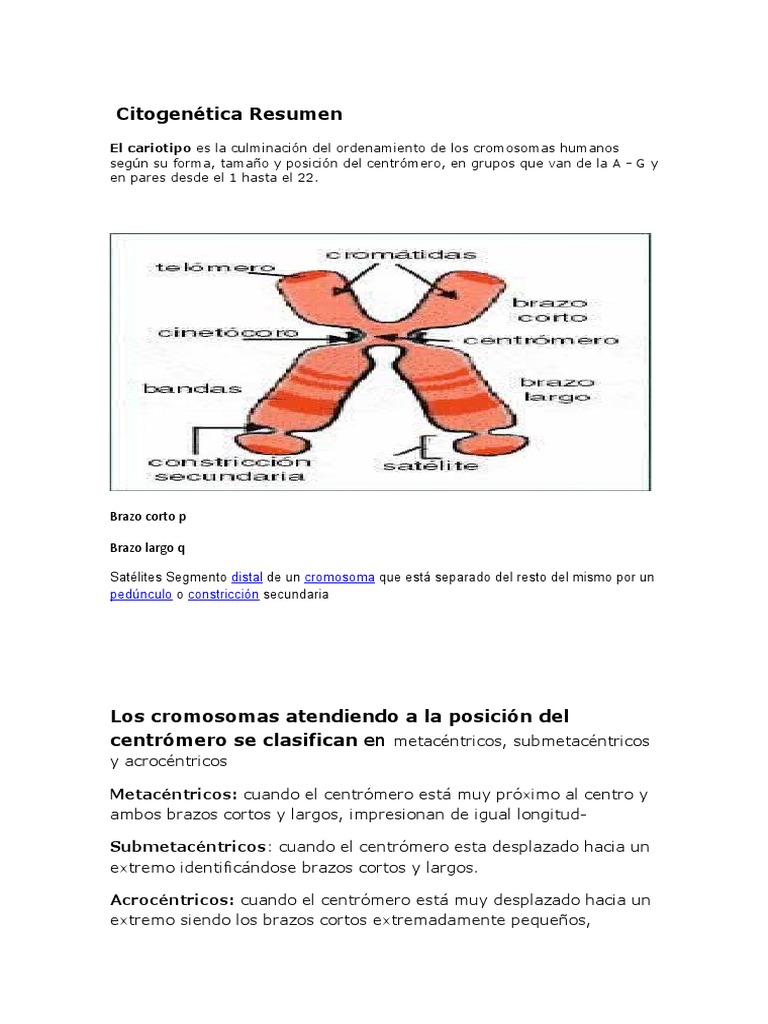 Citogenética Resumen

El cariotipo es la culminación del ordenamiento de los cromosomas humanos según su forma, tamaño y posición del centrómero, en grupos que van de la A – G y en pares desde el 1 hasta el 22.

cromátidas
telómero
brazo corto
cinetócoro
centrómero
bandas
brazo largo
constricción secundaria
satélite

Brazo corto p

Brazo largo q

Satélites Segmento distal de un cromosoma que está separado del resto del mismo por un pedúnculo o constricción secundaria

Los cromosomas atendiendo a la posición del centrómero se clasifican en metacéntricos, submetacéntricos y acrocéntricos

Metacéntricos: cuando el centrómero está muy próximo al centro y ambos brazos cortos y largos, impresionan de igual longitud-

Submetacéntricos: cuando el centrómero esta desplazado hacia un extremo identificándose brazos cortos y largos.

Acrocéntricos: cuando el centrómero está muy desplazado hacia un extremo siendo los brazos cortos extremadamente pequeños,